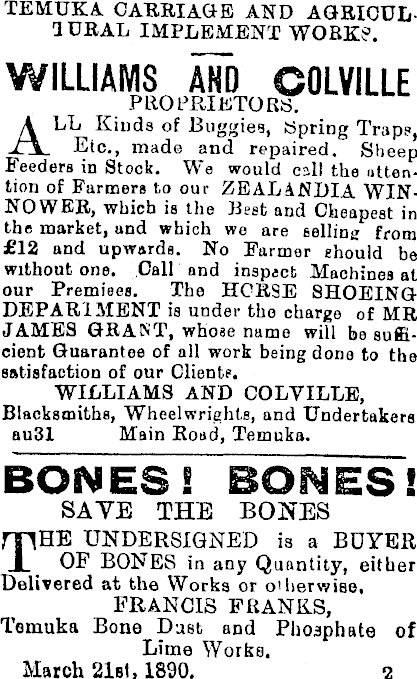 TEMUKA CARRIAGE AND AGRICULTURAL IMPLEMENT WORKS.

WILLIAMS AND COLVILLE
PROPRIETORS.

ALL Kinds of Buggies, Spring Traps, Etc., made and repaired. Sheep Feeders in Stock. We would call the attention of Farmers to our ZEALANDIA WINNOWER, which is the Best and Cheapest in the market, and which we are selling from £12 and upwards. No Farmer should be without one. Call and inspect Machines at our Premises. The HORSE SHOEING DEPARTMENT is under the charge of MR JAMES GRANT, whose name will be sufficient Guarantee of all work being done to the satisfaction of our Clients.

WILLIAMS AND COLVILLE,
Blacksmiths, Wheelwrights, and Undertakers
au31 Main Road, Temuka.

BONES! BONES!
SAVE THE BONES

THE UNDERSIGNED is a BUYER OF BONES in any Quantity, either Delivered at the Works or otherwise.

FRANCIS FRANKS,
Temuka Bone Dust and Phosphate of Lime Works.
March 21st, 1890. 2